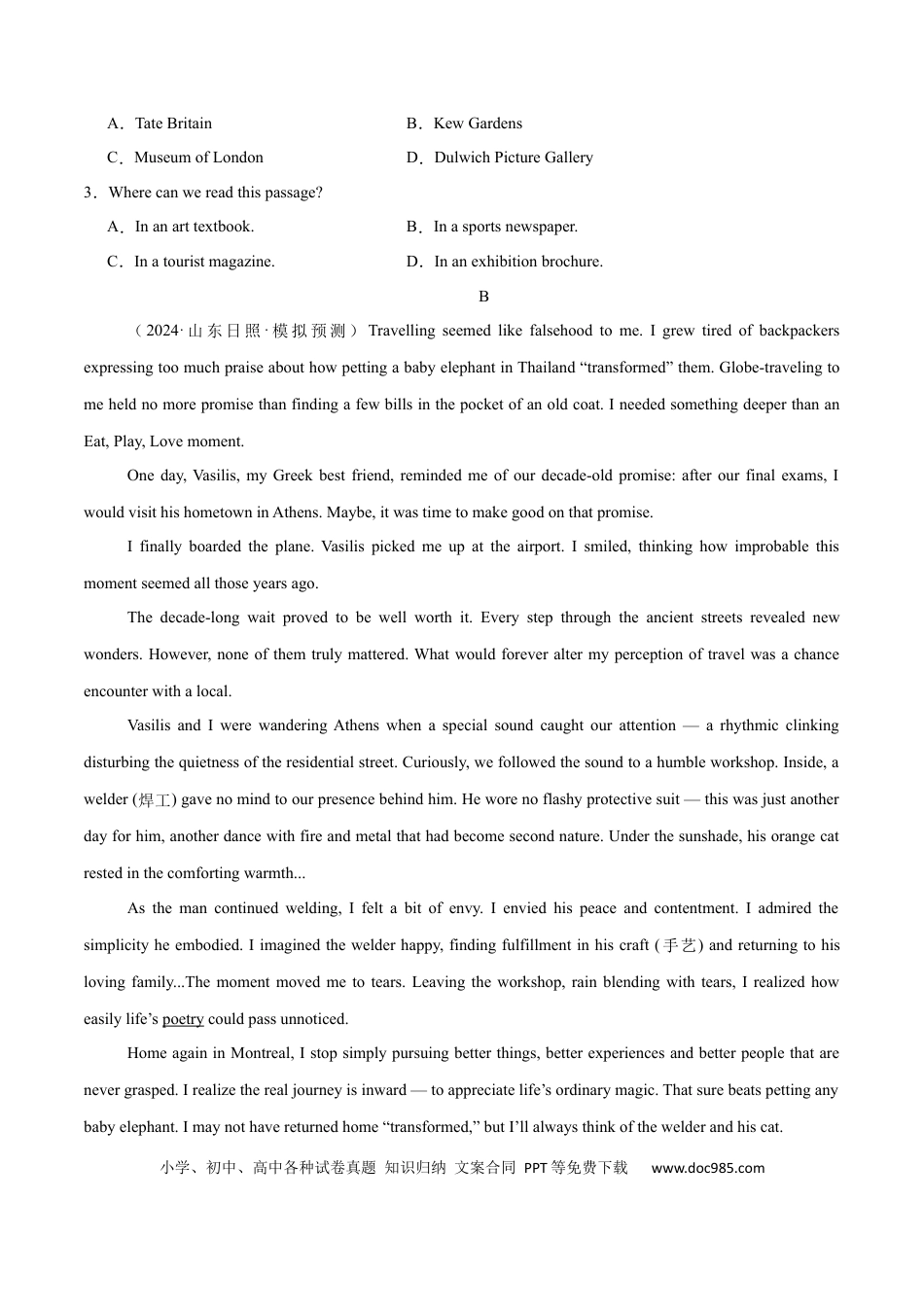 A．Tate Britain B．Kew Gardens

C．Museum of London D．Dulwich Picture Gallery

3．Where can we read this passage?

A．In an art textbook. B．In a sports newspaper.

C．In a tourist magazine. D．In an exhibition brochure.

B

（2024·山东日照·模拟预测）Travelling seemed like falsehood to me. I grew tired of backpackers expressing too much praise about how petting a baby elephant in Thailand "transformed" them. Globe-traveling to me held no more promise than finding a few bills in the pocket of an old coat. I needed something deeper than an Eat, Play, Love moment.

One day, Vasilis, my Greek best friend, reminded me of our decade-old promise: after our final exams, I would visit his hometown in Athens. Maybe, it was time to make good on that promise.

I finally boarded the plane. Vasilis picked me up at the airport. I smiled, thinking how improbable this moment seemed all those years ago.

The decade-long wait proved to be well worth it. Every step through the ancient streets revealed new wonders. However, none of them truly mattered. What would forever alter my perception of travel was a chance encounter with a local.

Vasilis and I were wandering Athens when a special sound caught our attention — a rhythmic clinking disturbing the quietness of the residential street. Curiously, we followed the sound to a humble workshop. Inside, a welder (焊工) gave no mind to our presence behind him. He wore no flashy protective suit — this was just another day for him, another dance with fire and metal that had become second nature. Under the sunshade, his orange cat rested in the comforting warmth...

As the man continued welding, I felt a bit of envy. I envied his peace and contentment. I admired the simplicity he embodied. I imagined the welder happy, finding fulfillment in his craft (手艺) and returning to his loving family...The moment moved me to tears. Leaving the workshop, rain blending with tears, I realized how easily life's poetry could pass unnoticed.

Home again in Montreal, I stop simply pursuing better things, better experiences and better people that are never grasped. I realize the real journey is inward — to appreciate life's ordinary magic. That sure beats petting any baby elephant. I may not have returned home "transformed," but I'll always think of the welder and his cat.

小学、初中、高中各种试卷真题 知识归纳 文案合同 PPT等免费下载 www.doc985.com